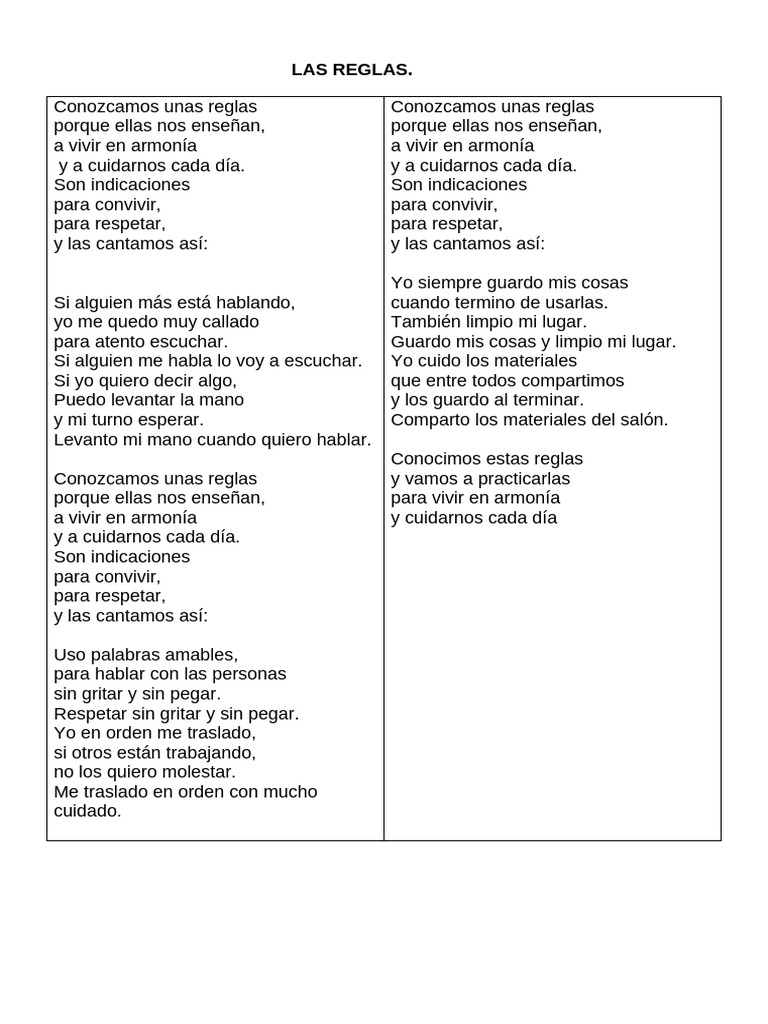 LAS REGLAS.

Conozcamos unas reglas
porque ellas nos enseñan,
a vivir en armonía
y a cuidarnos cada día.
Son indicaciones
para convivir,
para respetar,
y las cantamos así:

Si alguien más está hablando,
yo me quedo muy callado
para atento escuchar.
Si alguien me habla lo voy a escuchar.
Si yo quiero decir algo,
Puedo levantar la mano
y mi turno esperar.
Levanto mi mano cuando quiero hablar.

Conozcamos unas reglas
porque ellas nos enseñan,
a vivir en armonía
y a cuidarnos cada día.
Son indicaciones
para convivir,
para respetar,
y las cantamos así:

Uso palabras amables,
para hablar con las personas
sin gritar y sin pegar.
Respetar sin gritar y sin pegar.
Yo en orden me traslado,
si otros están trabajando,
no los quiero molestar.
Me traslado en orden con mucho cuidado.

Conozcamos unas reglas
porque ellas nos enseñan,
a vivir en armonía
y a cuidarnos cada día.
Son indicaciones
para convivir,
para respetar,
y las cantamos así:

Yo siempre guardo mis cosas
cuando termino de usarlas.
También limpio mi lugar.
Guardo mis cosas y limpio mi lugar.
Yo cuido los materiales
que entre todos compartimos
y los guardo al terminar.
Comparto los materiales del salón.

Conocimos estas reglas
y vamos a practicarlas
para vivir en armonía
y cuidarnos cada día